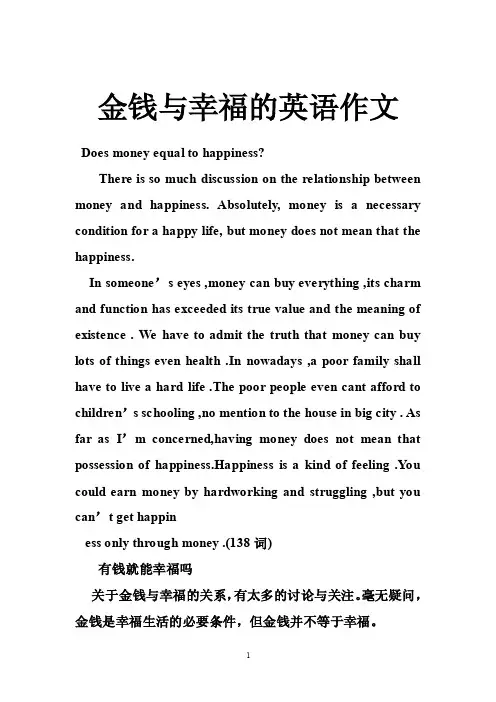 金钱与幸福的英语作文

Does money equal to happiness?

There is so much discussion on the relationship between money and happiness. Absolutely, money is a necessary condition for a happy life, but money does not mean that the happiness.

In someone’s eyes ,money can buy everything ,its charm and function has exceeded its true value and the meaning of existence . We have to admit the truth that money can buy lots of things even health .In nowadays ,a poor family shall have to live a hard life .The poor people even cant afford to children’s schooling ,no mention to the house in big city . As far as I’m concerned,having money does not mean that possession of happiness.Happiness is a kind of feeling .You could earn money by hardworking and struggling ,but you can’t get happin

ess only through money .(138 词)

有钱就能幸福吗

关于金钱与幸福的关系，有太多的讨论与关注。毫无疑问，金钱是幸福生活的必要条件，但金钱并不等于幸福。

1